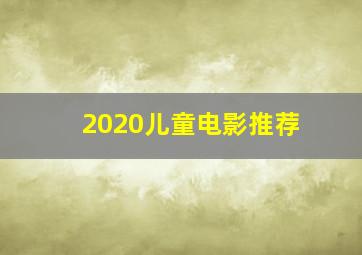 2020儿童电影推荐